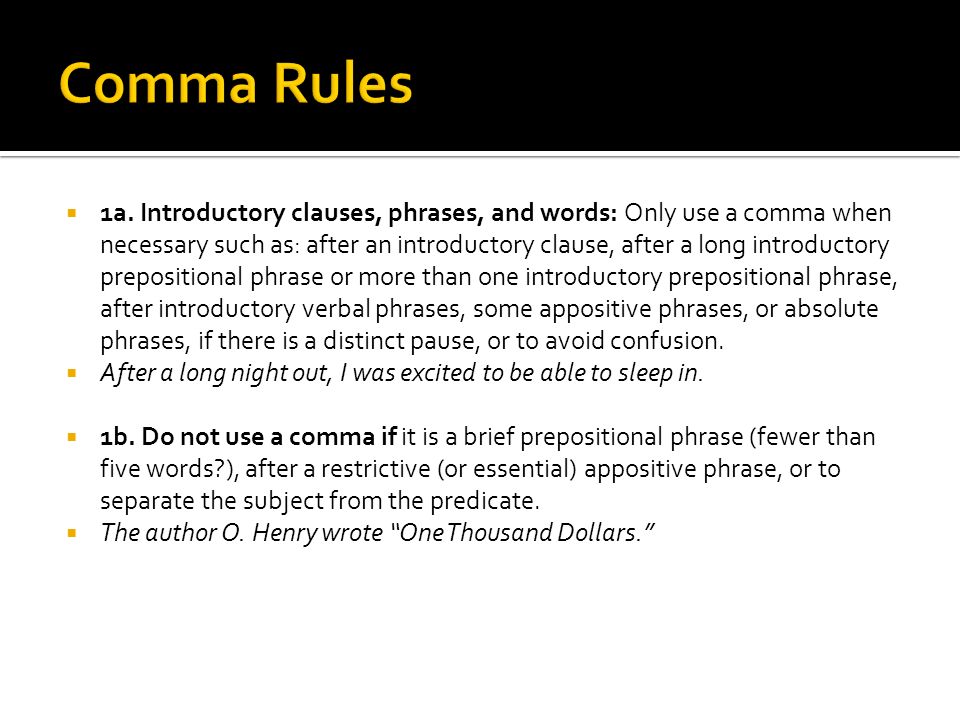 Comma Rules

1a. Introductory clauses, phrases, and words: Only use a comma when necessary such as: after an introductory clause, after a long introductory prepositional phrase or more than one introductory prepositional phrase, after introductory verbal phrases, some appositive phrases, or absolute phrases, if there is a distinct pause, or to avoid confusion.

After a long night out, I was excited to be able to sleep in.

1b. Do not use a comma if it is a brief prepositional phrase (fewer than five words?), after a restrictive (or essential) appositive phrase, or to separate the subject from the predicate.

The author O. Henry wrote "One Thousand Dollars."